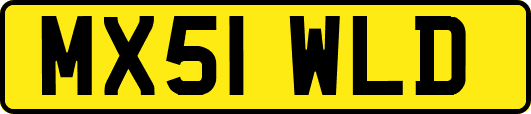 MX51 WLD